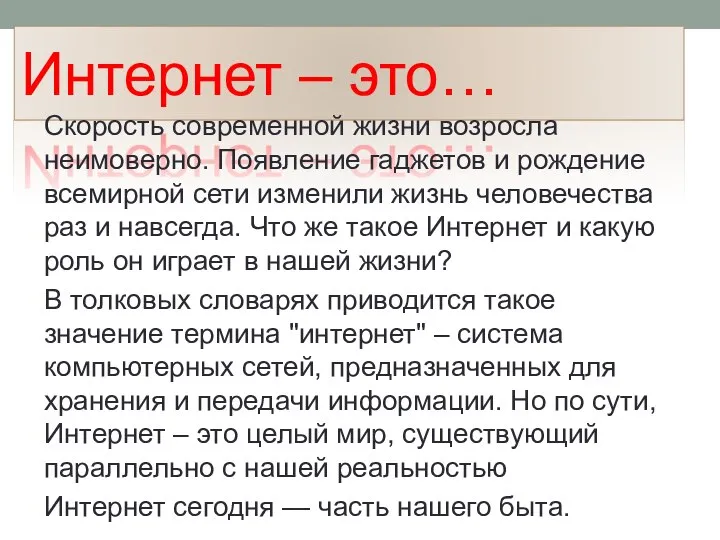 Интернет – это…

Скорость современной жизни возросла неимоверно. Появление гаджетов и рождение всемирной сети изменили жизнь человечества раз и навсегда. Что же такое Интернет и какую роль он играет в нашей жизни?

В толковых словарях приводится такое значение термина "интернет" – система компьютерных сетей, предназначенных для хранения и передачи информации. Но по сути, Интернет – это целый мир, существующий параллельно с нашей реальностью

Интернет сегодня — часть нашего быта.